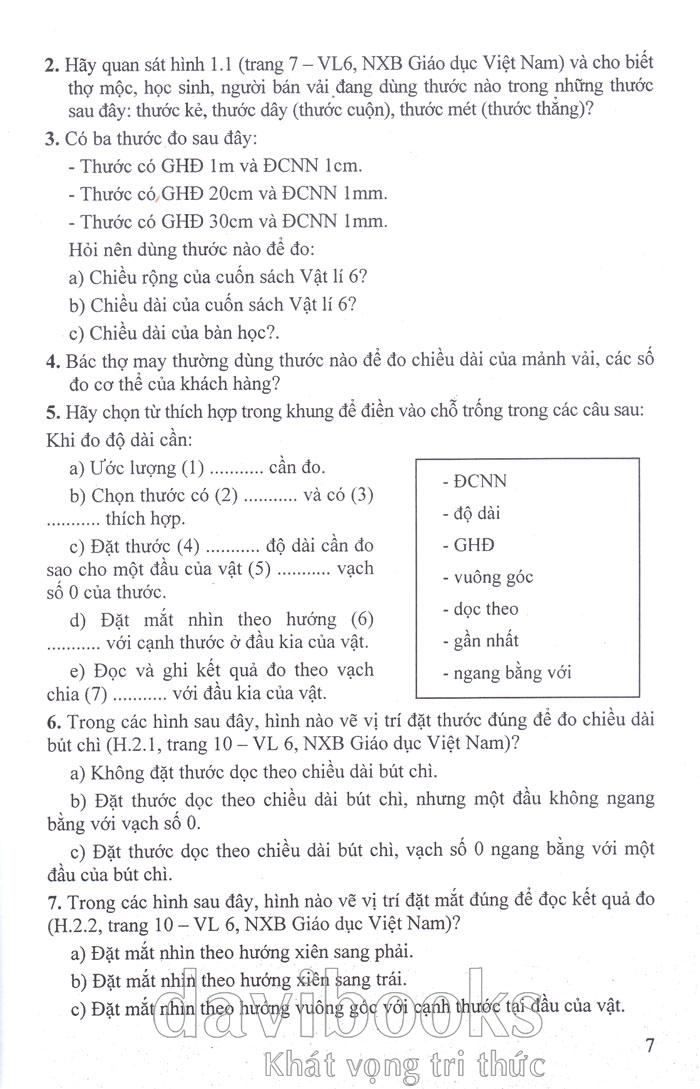 **2.** Hãy quan sát hình 1.1 (trang 7 – VL6, NXB Giáo dục Việt Nam) và cho biết thợ mộc, học sinh, người bán vải đang dùng thước nào trong những thước sau đây: thước kẻ, thước dây (thước cuộn), thước mét (thước thẳng)?

**3.** Có ba thước đo sau đây:

- Thước có GHĐ 1m và ĐCNN 1cm.

- Thước có GHĐ 20cm và ĐCNN 1mm.

- Thước có GHĐ 30cm và ĐCNN 1mm.

Hỏi nên dùng thước nào để đo:

a) Chiều rộng của cuốn sách Vật lí 6?

b) Chiều dài của cuốn sách Vật lí 6?

c) Chiều dài của bàn học?.

**4.** Bác thợ may thường dùng thước nào để đo chiều dài của mảnh vải, các số đo cơ thể của khách hàng?

**5.** Hãy chọn từ thích hợp trong khung để điền vào chỗ trống trong các câu sau:

Khi đo độ dài cần:

a) Ước lượng (1) ........... cần đo.

b) Chọn thước có (2) ........... và có (3) ........... thích hợp.

c) Đặt thước (4) ........... độ dài cần đo sao cho một đầu của vật (5) ........... vạch số 0 của thước.

d) Đặt mắt nhìn theo hướng (6) ........... với cạnh thước ở đầu kia của vật.

e) Đọc và ghi kết quả đo theo vạch chia (7) ........... với đầu kia của vật.

- ĐCNN
- độ dài
- GHĐ
- vuông góc
- dọc theo
- gần nhất
- ngang bằng với

**6.** Trong các hình sau đây, hình nào vẽ vị trí đặt thước đúng để đo chiều dài bút chì (H.2.1, trang 10 – VL 6, NXB Giáo dục Việt Nam)?

a) Không đặt thước dọc theo chiều dài bút chì.

b) Đặt thước dọc theo chiều dài bút chì, nhưng một đầu không ngang bằng với vạch số 0.

c) Đặt thước dọc theo chiều dài bút chì, vạch số 0 ngang bằng với một đầu của bút chì.

**7.** Trong các hình sau đây, hình nào vẽ vị trí đặt mắt đúng để đọc kết quả đo (H.2.2, trang 10 – VL 6, NXB Giáo dục Việt Nam)?

a) Đặt mắt nhìn theo hướng xiên sang phải.

b) Đặt mắt nhìn theo hướng xiên sang trái.

c) Đặt mắt nhìn theo hướng vuông góc với cạnh thước tại đầu của vật.

davibooks
Khát vọng tri thức

7